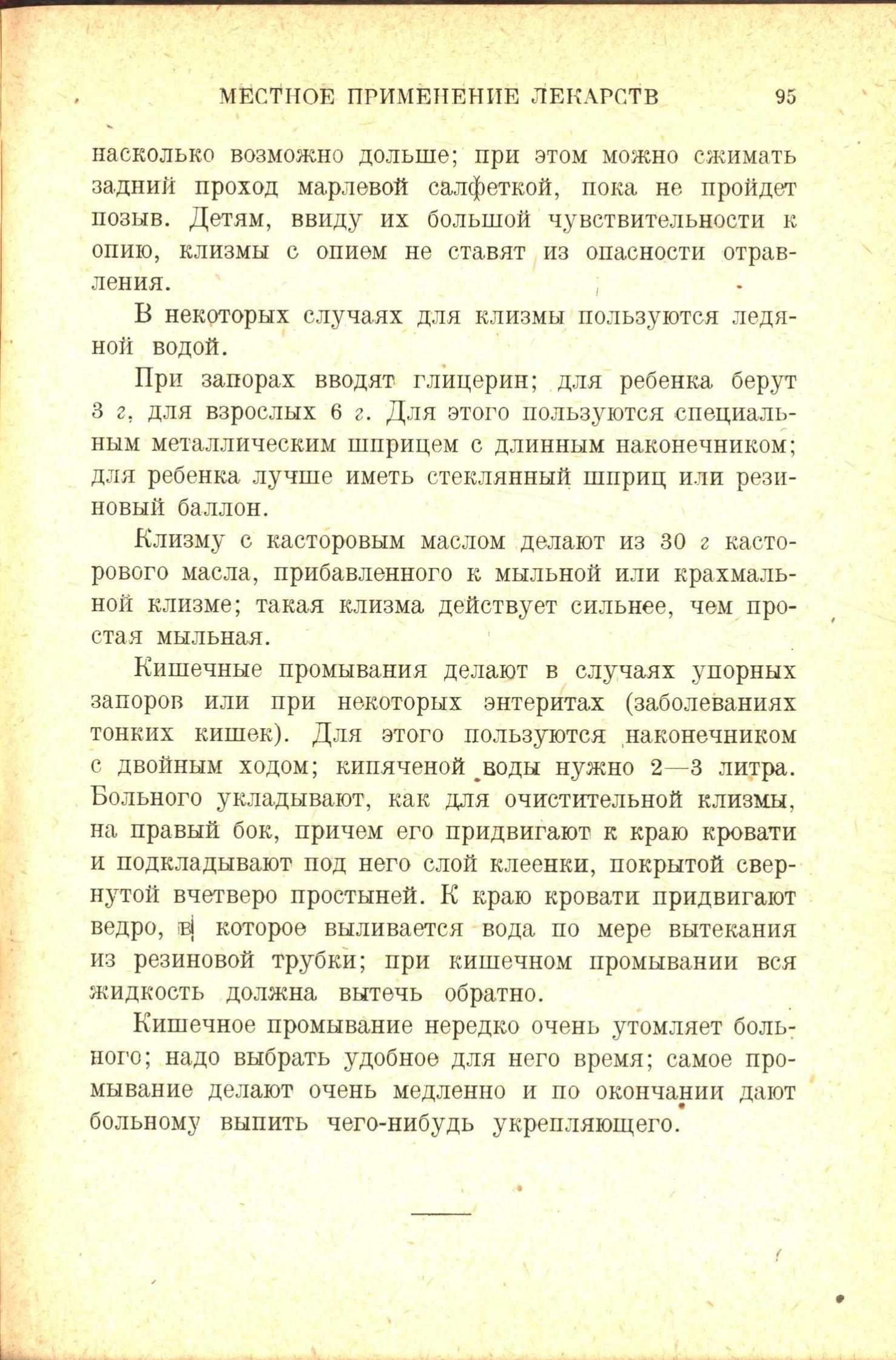 МЕСТНОЕ ПРИМЕНЕНИЕ ЛЕКАРСТВ 95

насколько возможно дольше; при этом можно сжимать задний проход марлевой салфеткой, пока не пройдет позыв. Детям, ввиду их большой чувствительности к опию, клизмы с опием не ставят из опасности отравления.

В некоторых случаях для клизмы пользуются ледяной водой.

При запорах вводят глицерин; для ребенка берут 3 г, для взрослых 6 г. Для этого пользуются специальным металлическим шприцем с длинным наконечником; для ребенка лучше иметь стеклянный шприц или резиновый баллон.

Клизму с касторовым маслом делают из 30 г касторового масла, прибавленного к мыльной или крахмальной клизме; такая клизма действует сильнее, чем простая мыльная.

Кишечные промывания делают в случаях упорных запоров или при некоторых энтеритах (заболеваниях тонких кишек). Для этого пользуются наконечником с двойным ходом; кипяченой воды нужно 2—3 литра. Больного укладывают, как для очистительной клизмы, на правый бок, причем его придвигают к краю кровати и подкладывают под него слой клеенки, покрытой свернутой вчетверо простыней. К краю кровати придвигают ведро, в которое выливается вода по мере вытекания из резиновой трубки; при кишечном промывании вся жидкость должна вытечь обратно.

Кишечное промывание нередко очень утомляет больного; надо выбрать удобное для него время; самое промывание делают очень медленно и по окончании дают больному выпить чего-нибудь укрепляющего.